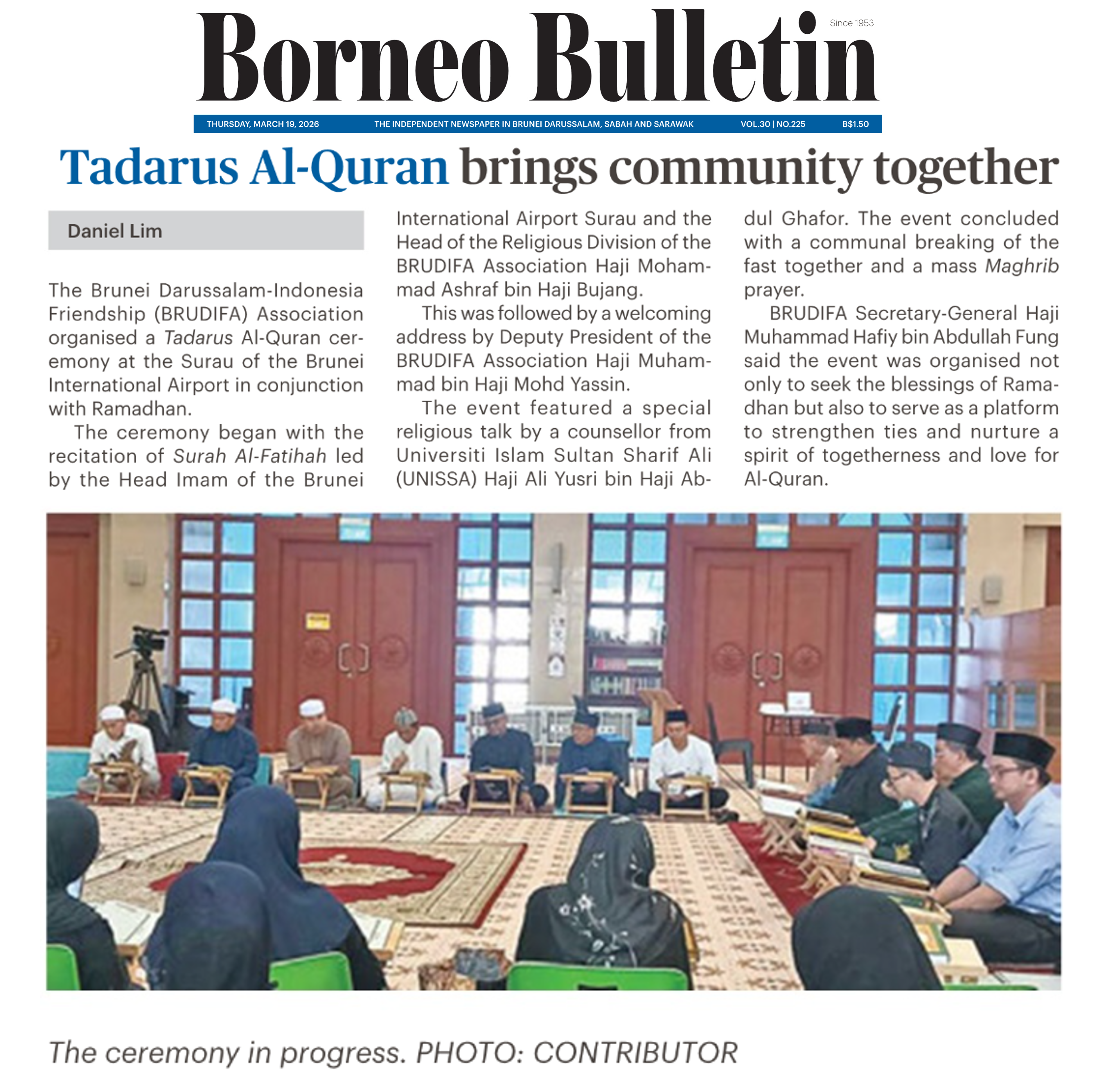 Borneo Bulletin

Since 1953

THURSDAY, MARCH 19, 2026 THE INDEPENDENT NEWSPAPER IN BRUNEI DARUSSALAM, SABAH AND SARAWAK VOL.30 | NO.225 B$1.50

Tadarus Al-Quran brings community together

Daniel Lim

The Brunei Darussalam-Indonesia Friendship (BRUDIFA) Association organised a Tadarus Al-Quran ceremony at the Surau of the Brunei International Airport in conjunction with Ramadhan.

The ceremony began with the recitation of Surah Al-Fatihah led by the Head Imam of the Brunei International Airport Surau and the Head of the Religious Division of the BRUDIFA Association Haji Mohammad Ashraf bin Haji Bujang.

This was followed by a welcoming address by Deputy President of the BRUDIFA Association Haji Muhammad bin Haji Mohd Yassin.

The event featured a special religious talk by a counsellor from Universiti Islam Sultan Sharif Ali (UNISSA) Haji Ali Yusri bin Haji Abdul Ghafor. The event concluded with a communal breaking of the fast together and a mass Maghrib prayer.

BRUDIFA Secretary-General Haji Muhammad Hafiy bin Abdullah Fung said the event was organised not only to seek the blessings of Ramadhan but also to serve as a platform to strengthen ties and nurture a spirit of togetherness and love for Al-Quran.

The ceremony in progress. PHOTO: CONTRIBUTOR